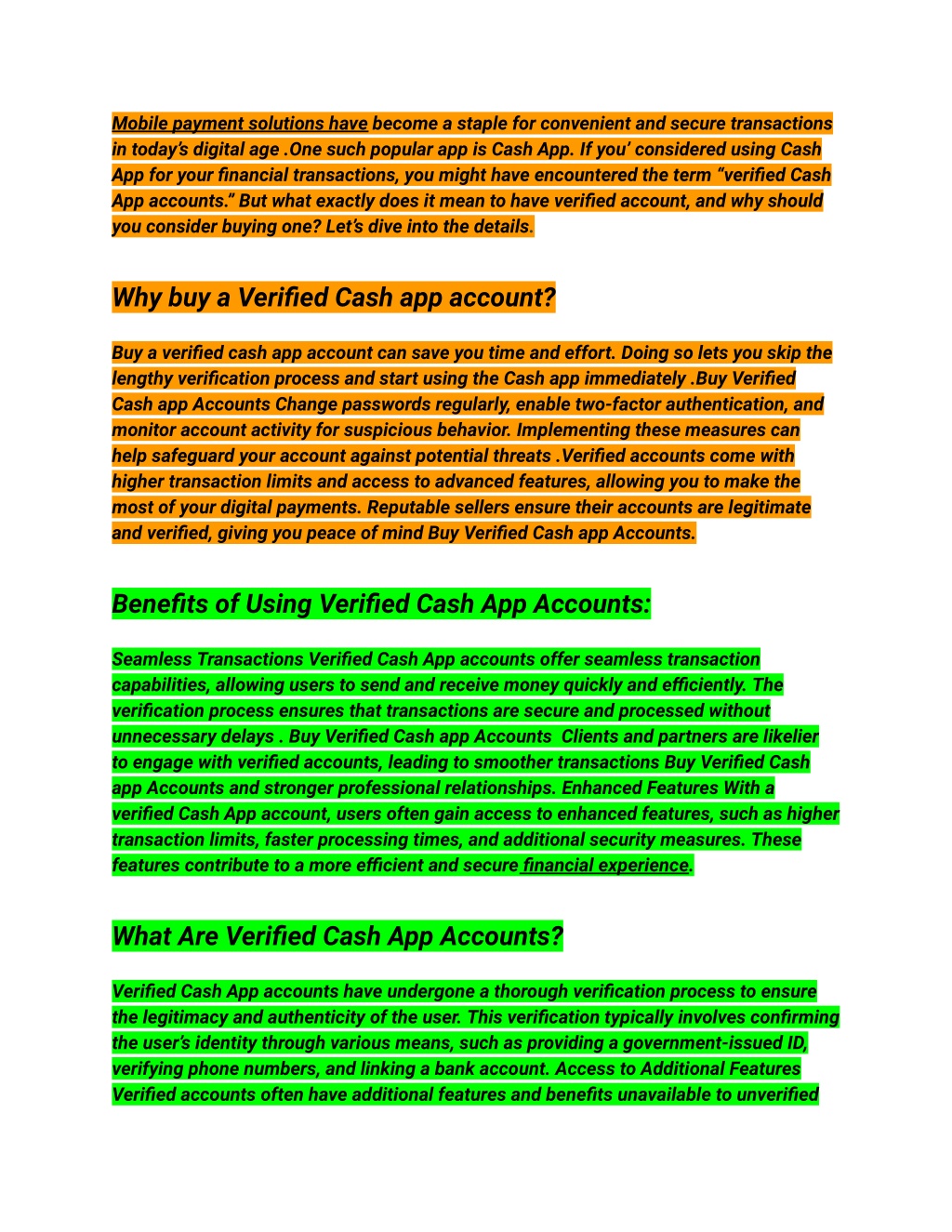 Mobile payment solutions have become a staple for convenient and secure transactions in today's digital age .One such popular app is Cash App. If you' considered using Cash App for your financial transactions, you might have encountered the term "verified Cash App accounts." But what exactly does it mean to have verified account, and why should you consider buying one? Let's dive into the details.

Why buy a Verified Cash app account?

Buy a verified cash app account can save you time and effort. Doing so lets you skip the lengthy verification process and start using the Cash app immediately .Buy Verified Cash app Accounts Change passwords regularly, enable two-factor authentication, and monitor account activity for suspicious behavior. Implementing these measures can help safeguard your account against potential threats .Verified accounts come with higher transaction limits and access to advanced features, allowing you to make the most of your digital payments. Reputable sellers ensure their accounts are legitimate and verified, giving you peace of mind Buy Verified Cash app Accounts.

Benefits of Using Verified Cash App Accounts:

Seamless Transactions Verified Cash App accounts offer seamless transaction capabilities, allowing users to send and receive money quickly and efficiently. The verification process ensures that transactions are secure and processed without unnecessary delays . Buy Verified Cash app Accounts Clients and partners are likelier to engage with verified accounts, leading to smoother transactions Buy Verified Cash app Accounts and stronger professional relationships. Enhanced Features With a verified Cash App account, users often gain access to enhanced features, such as higher transaction limits, faster processing times, and additional security measures. These features contribute to a more efficient and secure financial experience.

What Are Verified Cash App Accounts?

Verified Cash App accounts have undergone a thorough verification process to ensure the legitimacy and authenticity of the user. This verification typically involves confirming the user's identity through various means, such as providing a government-issued ID, verifying phone numbers, and linking a bank account. Access to Additional Features Verified accounts often have additional features and benefits unavailable to unverified